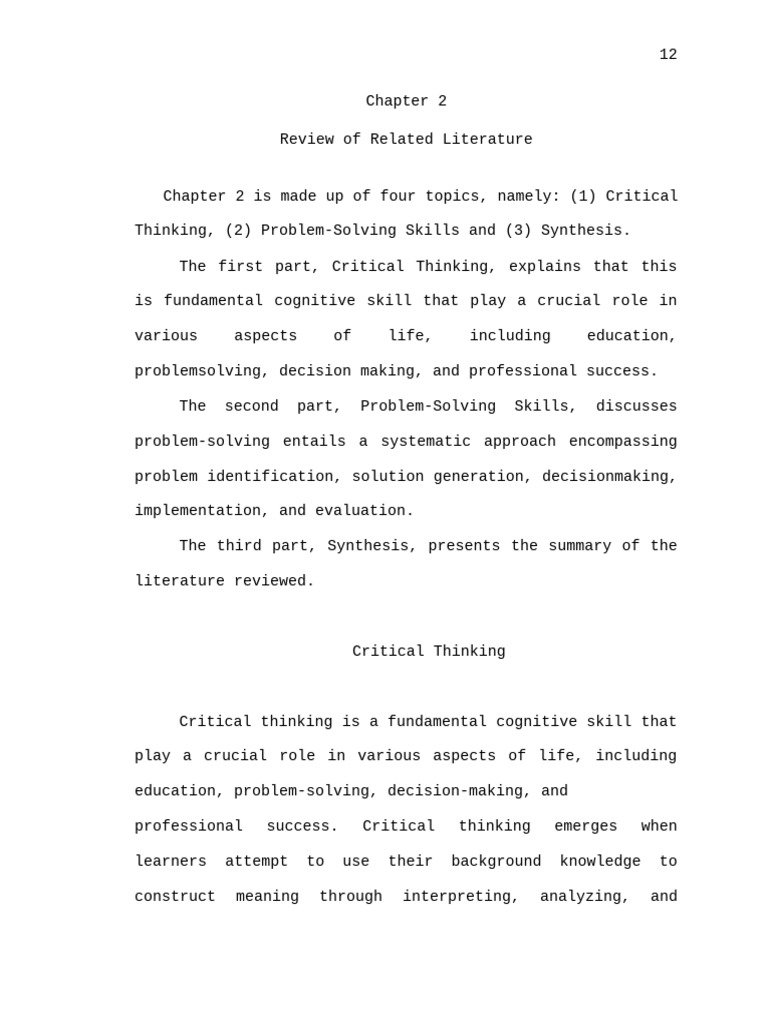 12

Chapter 2

Review of Related Literature

Chapter 2 is made up of four topics, namely: (1) Critical Thinking, (2) Problem-Solving Skills and (3) Synthesis.

The first part, Critical Thinking, explains that this is fundamental cognitive skill that play a crucial role in various aspects of life, including education, problemsolving, decision making, and professional success.

The second part, Problem-Solving Skills, discusses problem-solving entails a systematic approach encompassing problem identification, solution generation, decisionmaking, implementation, and evaluation.

The third part, Synthesis, presents the summary of the literature reviewed.

Critical Thinking

Critical thinking is a fundamental cognitive skill that play a crucial role in various aspects of life, including education, problem-solving, decision-making, and professional success. Critical thinking emerges when learners attempt to use their background knowledge to construct meaning through interpreting, analyzing, and